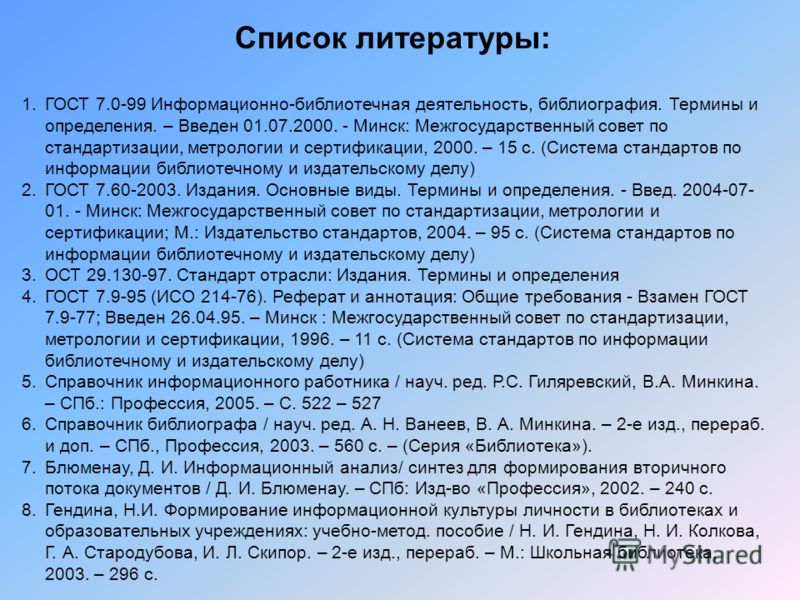 Список литературы:

1. ГОСТ 7.0-99 Информационно-библиотечная деятельность, библиография. Термины и определения. – Введен 01.07.2000. - Минск: Межгосударственный совет по стандартизации, метрологии и сертификации, 2000. – 15 с. (Система стандартов по информации библиотечному и издательскому делу)
2. ГОСТ 7.60-2003. Издания. Основные виды. Термины и определения. - Введ. 2004-07-01. - Минск: Межгосударственный совет по стандартизации, метрологии и сертификации; М.: Издательство стандартов, 2004. – 95 с. (Система стандартов по информации библиотечному и издательскому делу)
3. ОСТ 29.130-97. Стандарт отрасли: Издания. Термины и определения
4. ГОСТ 7.9-95 (ИСО 214-76). Реферат и аннотация: Общие требования - Взамен ГОСТ 7.9-77; Введен 26.04.95. – Минск : Межгосударственный совет по стандартизации, метрологии и сертификации, 1996. – 11 с. (Система стандартов по информации библиотечному и издательскому делу)
5. Справочник информационного работника / науч. ред. Р.С. Гиляревский, В.А. Минкина. – СПб.: Профессия, 2005. – С. 522 – 527
6. Справочник библиографа / науч. ред. А. Н. Ванеев, В. А. Минкина. – 2-е изд., перераб. и доп. – СПб., Профессия, 2003. – 560 с. – (Серия «Библиотека»).
7. Блюменау, Д. И. Информационный анализ/ синтез для формирования вторичного потока документов / Д. И. Блюменау. – СПб: Изд-во «Профессия», 2002. – 240 с.
8. Гендина, Н.И. Формирование информационной культуры личности в библиотеках и образовательных учреждениях: учебно-метод. пособие / Н. И. Гендина, Н. И. Колкова, Г. А. Стародубова, И. Л. Скипор. – 2-е изд., перераб. – М.: Школьная библиотека, 2003. – 296 с.

MyShared